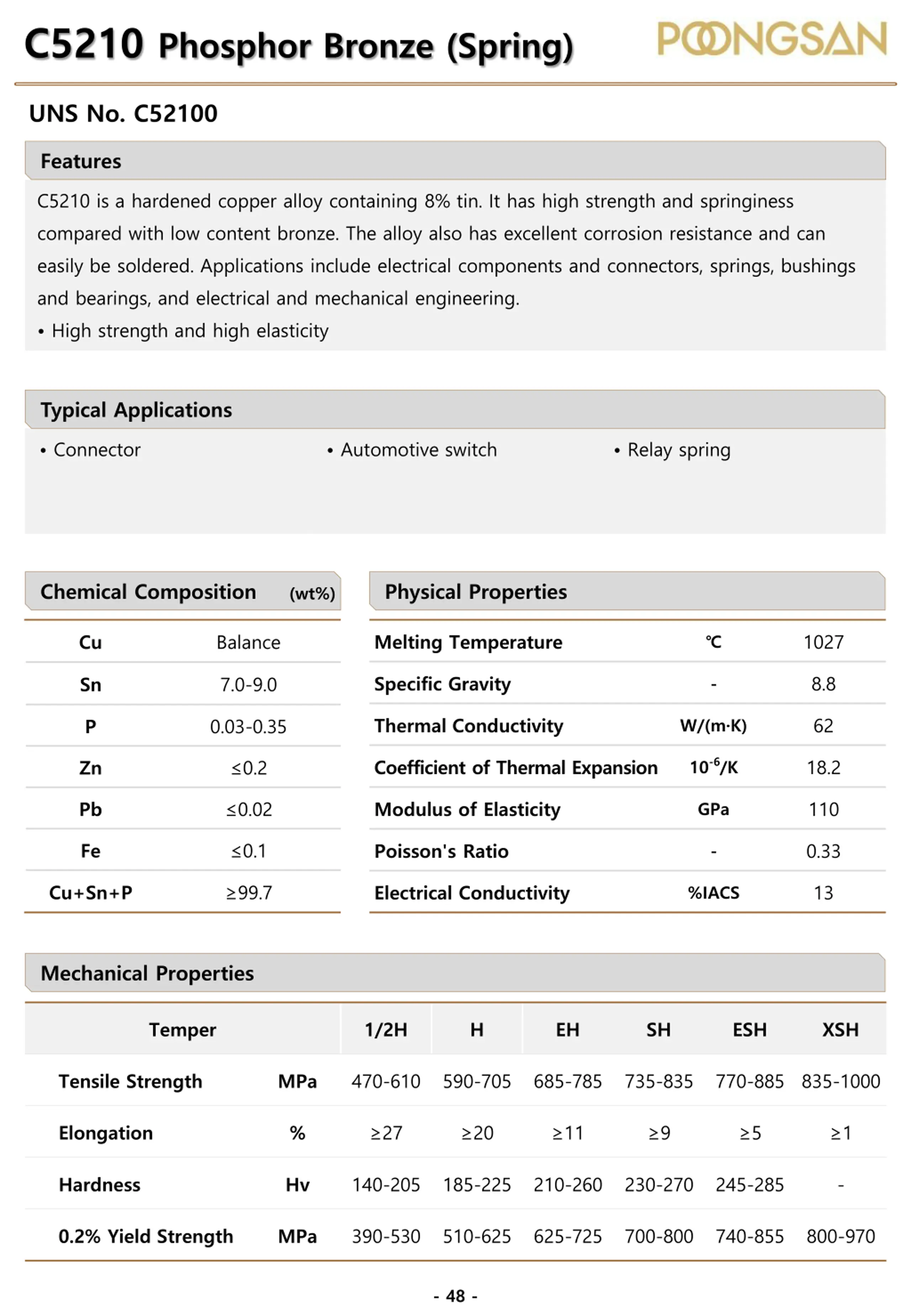 C5210 Phosphor Bronze (Spring)

POONGSAN

UNS No. C52100

Features

C5210 is a hardened copper alloy containing 8% tin. It has high strength and springiness compared with low content bronze. The alloy also has excellent corrosion resistance and can easily be soldered. Applications include electrical components and connectors, springs, bushings and bearings, and electrical and mechanical engineering.
• High strength and high elasticity

Typical Applications

• Connector
• Automotive switch
• Relay spring

Chemical Composition (wt%)

| Cu | Balance |
|---|---|
| Sn | 7.0-9.0 |
| P | 0.03-0.35 |
| Zn | ≤0.2 |
| Pb | ≤0.02 |
| Fe | ≤0.1 |
| Cu+Sn+P | ≥99.7 |

Physical Properties

| Melting Temperature | ℃ | 1027 |
|---|---|---|
| Specific Gravity | - | 8.8 |
| Thermal Conductivity | W/(m·K) | 62 |
| Coefficient of Thermal Expansion | $10^{-6}$/K | 18.2 |
| Modulus of Elasticity | GPa | 110 |
| Poisson's Ratio | - | 0.33 |
| Electrical Conductivity | %IACS | 13 |

Mechanical Properties

| Temper | | 1/2H | H | EH | SH | ESH | XSH |
|---|---|---|---|---|---|---|---|
| Tensile Strength | MPa | 470-610 | 590-705 | 685-785 | 735-835 | 770-885 | 835-1000 |
| Elongation | % | ≥27 | ≥20 | ≥11 | ≥9 | ≥5 | ≥1 |
| Hardness | Hv | 140-205 | 185-225 | 210-260 | 230-270 | 245-285 | - |
| 0.2% Yield Strength | MPa | 390-530 | 510-625 | 625-725 | 700-800 | 740-855 | 800-970 |

- 48 -